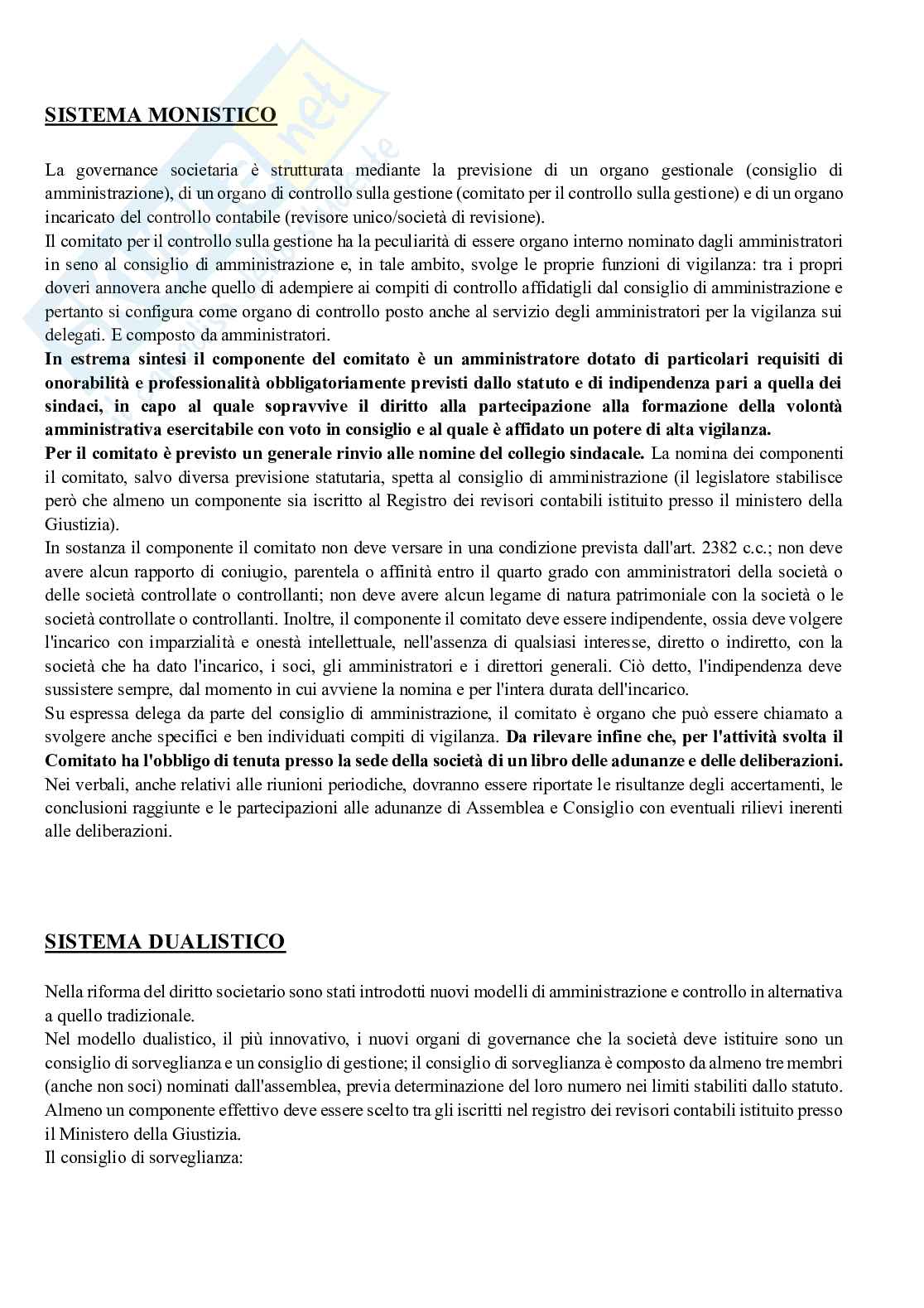 SISTEMA MONISTICO

La governance societaria è strutturata mediante la previsione di un organo gestionale (consiglio di amministrazione), di un organo di controllo sulla gestione (comitato per il controllo sulla gestione) e di un organo incaricato del controllo contabile (revisore unico/società di revisione).
Il comitato per il controllo sulla gestione ha la peculiarità di essere organo interno nominato dagli amministratori in seno al consiglio di amministrazione e, in tale ambito, svolge le proprie funzioni di vigilanza: tra i propri doveri annovera anche quello di adempiere ai compiti di controllo affidatigli dal consiglio di amministrazione e pertanto si configura come organo di controllo posto anche al servizio degli amministratori per la vigilanza sui delegati. E composto da amministratori.
In estrema sintesi il componente del comitato è un amministratore dotato di particolari requisiti di onorabilità e professionalità obbligatoriamente previsti dallo statuto e di indipendenza pari a quella dei sindaci, in capo al quale sopravvive il diritto alla partecipazione alla formazione della volontà amministrativa esercitabile con voto in consiglio e al quale è affidato un potere di alta vigilanza.
Per il comitato è previsto un generale rinvio alle nomine del collegio sindacale. La nomina dei componenti il comitato, salvo diversa previsione statutaria, spetta al consiglio di amministrazione (il legislatore stabilisce però che almeno un componente sia iscritto al Registro dei revisori contabili istituito presso il ministero della Giustizia).
In sostanza il componente il comitato non deve versare in una condizione prevista dall'art. 2382 c.c.; non deve avere alcun rapporto di coniugio, parentela o affinità entro il quarto grado con amministratori della società o delle società controllate o controllanti; non deve avere alcun legame di natura patrimoniale con la società o le società controllate o controllanti. Inoltre, il componente il comitato deve essere indipendente, ossia deve volgere l'incarico con imparzialità e onestà intellettuale, nell'assenza di qualsiasi interesse, diretto o indiretto, con la società che ha dato l'incarico, i soci, gli amministratori e i direttori generali. Ciò detto, l'indipendenza deve sussistere sempre, dal momento in cui avviene la nomina e per l'intera durata dell'incarico.
Su espressa delega da parte del consiglio di amministrazione, il comitato è organo che può essere chiamato a svolgere anche specifici e ben individuati compiti di vigilanza. Da rilevare infine che, per l'attività svolta il Comitato ha l'obbligo di tenuta presso la sede della società di un libro delle adunanze e delle deliberazioni. Nei verbali, anche relativi alle riunioni periodiche, dovranno essere riportate le risultanze degli accertamenti, le conclusioni raggiunte e le partecipazioni alle adunanze di Assemblea e Consiglio con eventuali rilievi inerenti alle deliberazioni.

SISTEMA DUALISTICO

Nella riforma del diritto societario sono stati introdotti nuovi modelli di amministrazione e controllo in alternativa a quello tradizionale.
Nel modello dualistico, il più innovativo, i nuovi organi di governance che la società deve istituire sono un consiglio di sorveglianza e un consiglio di gestione; il consiglio di sorveglianza è composto da almeno tre membri (anche non soci) nominati dall'assemblea, previa determinazione del loro numero nei limiti stabiliti dallo statuto. Almeno un componente effettivo deve essere scelto tra gli iscritti nel registro dei revisori contabili istituito presso il Ministero della Giustizia.
Il consiglio di sorveglianza: